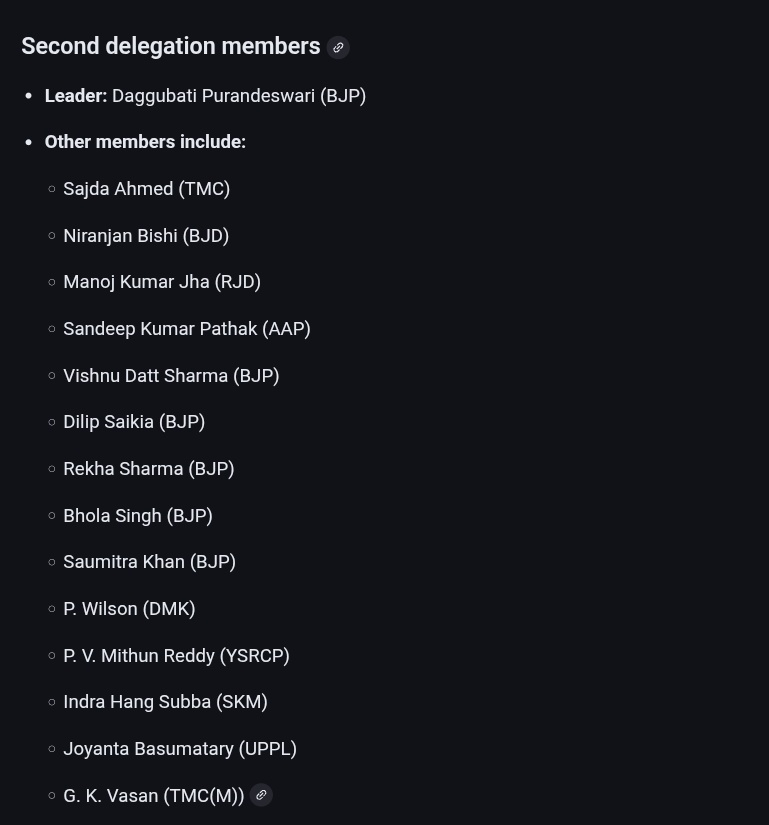 Second delegation members

- **Leader:** Daggubati Purandeswari (BJP)
- **Other members include:**
  - Sajda Ahmed (TMC)
  - Niranjan Bishi (BJD)
  - Manoj Kumar Jha (RJD)
  - Sandeep Kumar Pathak (AAP)
  - Vishnu Datt Sharma (BJP)
  - Dilip Saikia (BJP)
  - Rekha Sharma (BJP)
  - Bhola Singh (BJP)
  - Saumitra Khan (BJP)
  - P. Wilson (DMK)
  - P. V. Mithun Reddy (YSRCP)
  - Indra Hang Subba (SKM)
  - Joyanta Basumatary (UPPL)
  - G. K. Vasan (TMC(M))